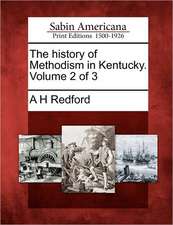 Sabin Americana
Print Editions 1500-1926

The history of Methodism in Kentucky. Volume 2 of 3

A H Redford